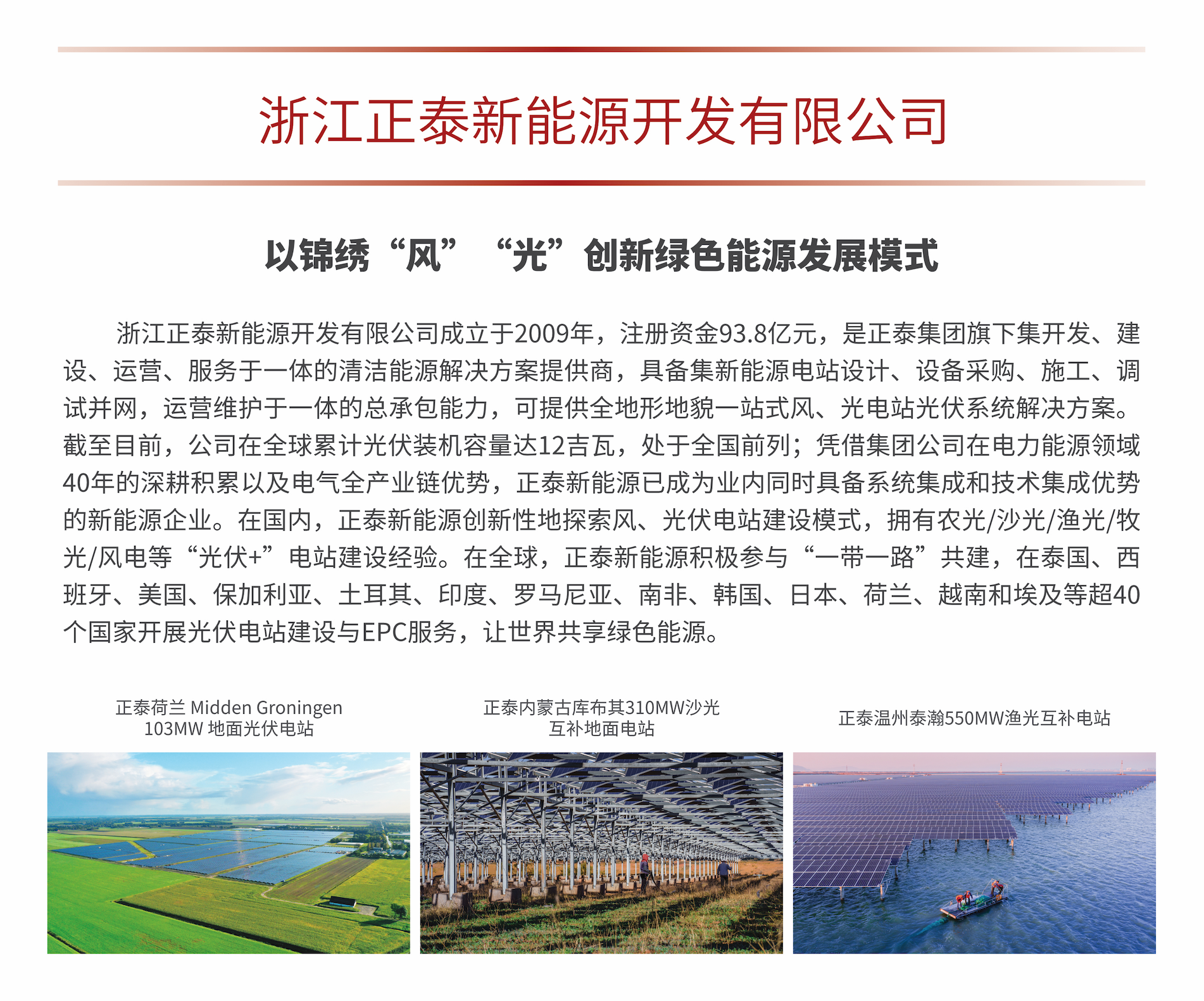 浙江正泰新能源开发有限公司

以锦绣“风”“光”创新绿色能源发展模式

浙江正泰新能源开发有限公司成立于2009年，注册资金93.8亿元，是正泰集团旗下集开发、建设、运营、服务于一体的清洁能源解决方案提供商，具备集新能源电站设计、设备采购、施工、调试并网，运营维护于一体的总承包能力，可提供全地形地貌一站式风、光电站光伏系统解决方案。截至目前，公司在全球累计光伏装机容量达12吉瓦，处于全国前列；凭借集团公司在电力能源领域40年的深耕积累以及电气全产业链优势，正泰新能源已成为业内同时具备系统集成和技术集成优势的新能源企业。在国内，正泰新能源创新性地探索风、光伏电站建设模式，拥有农光/沙光/渔光/牧光/风电等“光伏+”电站建设经验。在全球，正泰新能源积极参与“一带一路”共建，在泰国、西班牙、美国、保加利亚、土耳其、印度、罗马尼亚、南非、韩国、日本、荷兰、越南和埃及等超40个国家开展光伏电站建设与EPC服务，让世界共享绿色能源。

正泰荷兰 Midden Groningen 103MW 地面光伏电站

正泰内蒙古库布其310MW沙光互补地面电站

正泰温州泰瀚550MW渔光互补电站